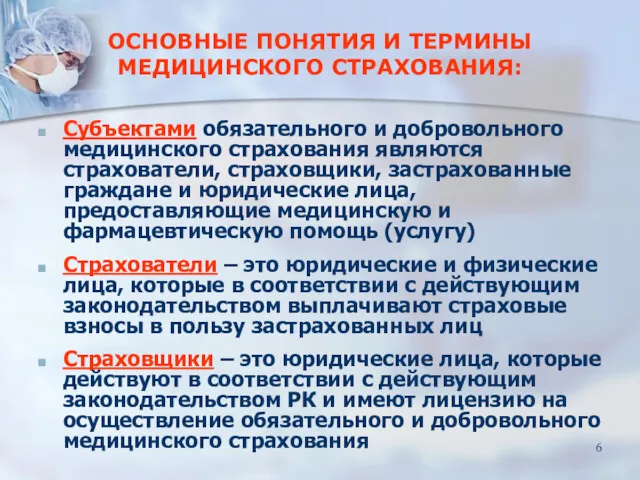 ОСНОВНЫЕ ПОНЯТИЯ И ТЕРМИНЫ МЕДИЦИНСКОГО СТРАХОВАНИЯ:

Субъектами обязательного и добровольного медицинского страхования являются страхователи, страховщики, застрахованные граждане и юридические лица, предоставляющие медицинскую и фармацевтическую помощь (услугу)

Страхователи – это юридические и физические лица, которые в соответствии с действующим законодательством выплачивают страховые взносы в пользу застрахованных лиц

Страховщики – это юридические лица, которые действуют в соответствии с действующим законодательством РК и имеют лицензию на осуществление обязательного и добровольного медицинского страхования

6